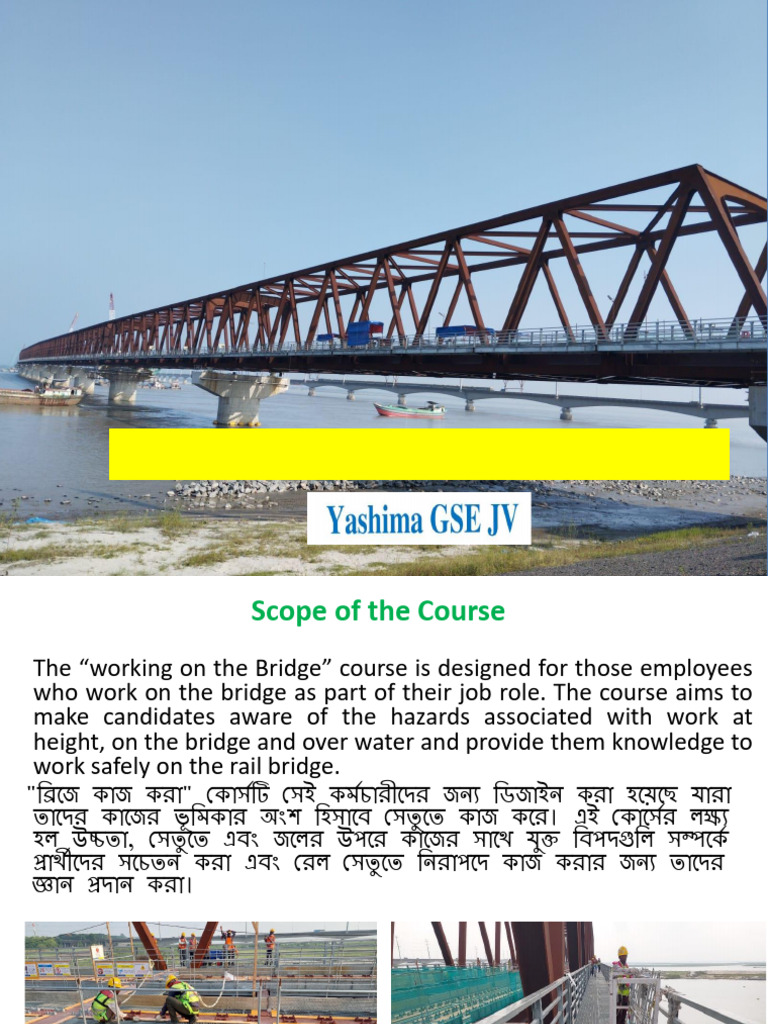 Yashima GSE JV

Scope of the Course

The “working on the Bridge” course is designed for those employees who work on the bridge as part of their job role. The course aims to make candidates aware of the hazards associated with work at height, on the bridge and over water and provide them knowledge to work safely on the rail bridge.

"ব্রিজে কাজ করা" কোর্সটি সেই কর্মচারীদের জন্য ডিজাইন করা হয়েছে যারা তাদের কাজের ভূমিকার অংশ হিসাবে সেতুতে কাজ করে। এই কোর্সের লক্ষ্য হল উচ্চতা, সেতুতে এবং জলের উপরে কাজের সাথে যুক্ত বিপদগুলি সম্পর্কে প্রার্থীদের সচেতন করা এবং রেল সেতুতে নিরাপদে কাজ করার জন্য তাদের জ্ঞান প্রদান করা।